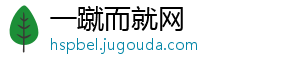 一蹴而就网
hspbel.jugouda.com